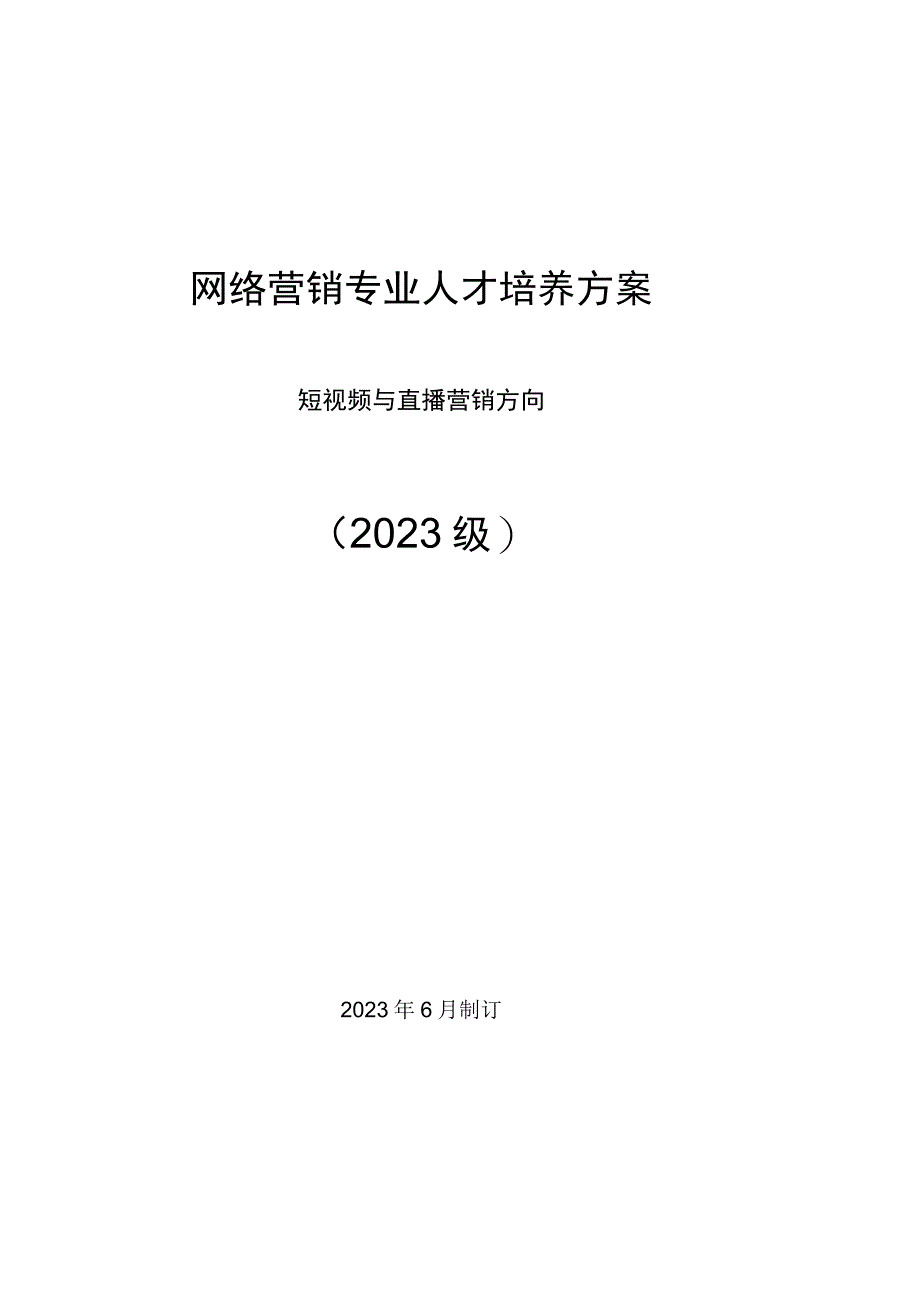 网络营销专业人才培养方案

短视频与直播营销方向

（2023级）

2023年6月制订